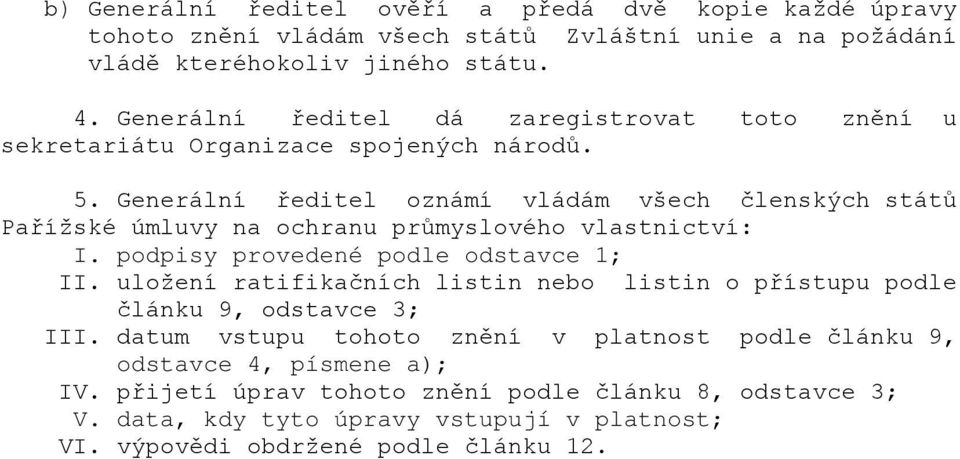 b) Generální ředitel ověří a předá dvě kopie každé úpravy tohoto znění vládám všech států Zvláštní unie a na požádání vládě kteréhokoliv jiného státu.

4. Generální ředitel dá zaregistrovat toto znění u sekretariátu Organizace spojených národů.

5. Generální ředitel oznámí vládám všech členských států Pařížské úmluvy na ochranu průmyslového vlastnictví:
I. podpisy provedené podle odstavce 1;
II. uložení ratifikačních listin nebo listin o přístupu podle článku 9, odstavce 3;
III. datum vstupu tohoto znění v platnost podle článku 9, odstavce 4, písmene a);
IV. přijetí úprav tohoto znění podle článku 8, odstavce 3;
V. data, kdy tyto úpravy vstupují v platnost;
VI. výpovědi obdržené podle článku 12.